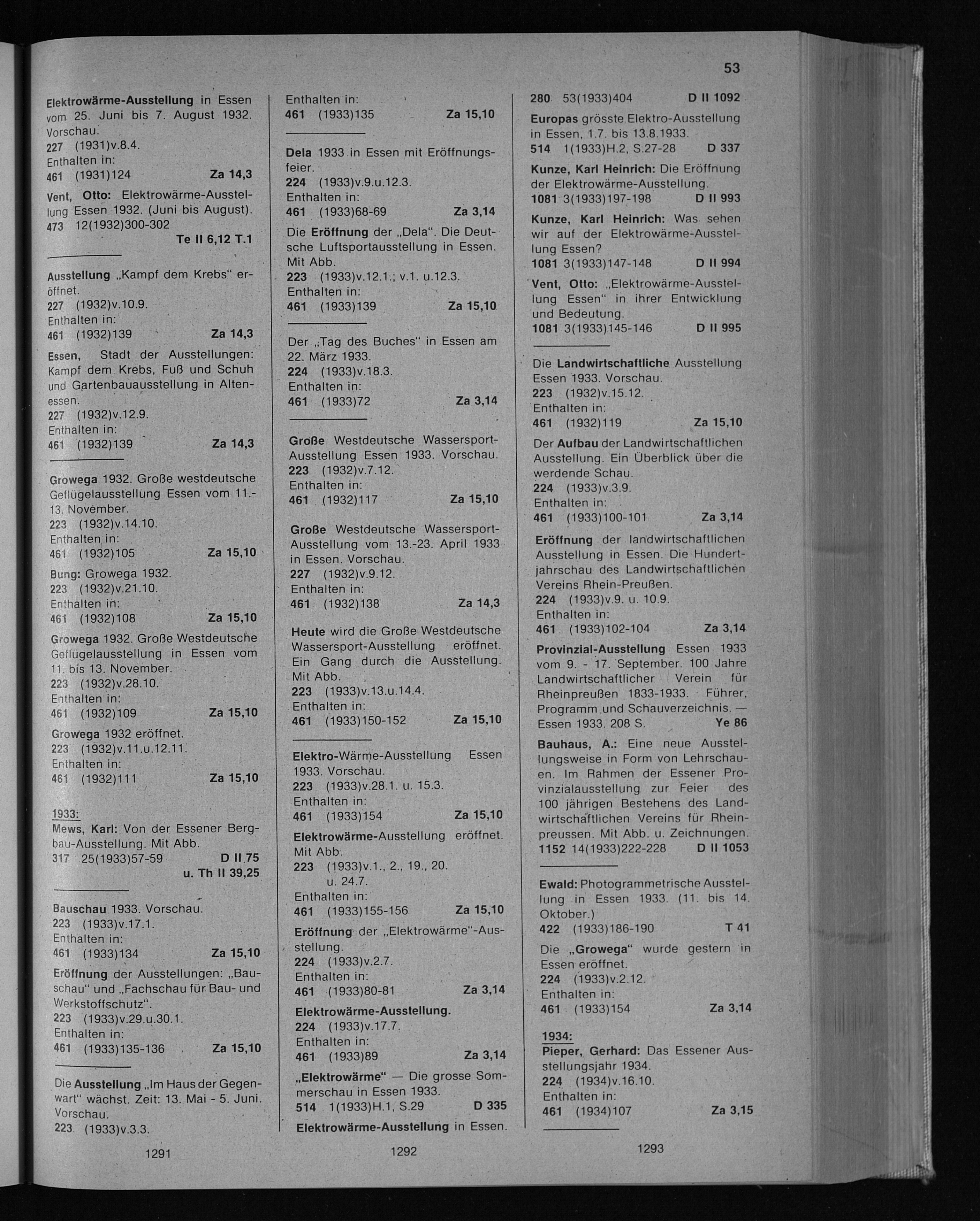 53

Elektrowärme-Ausstellung in Essen vom 25. Juni bis 7. August 1932. Vorschau.
227 (1931)v.8.4.
Enthalten in:
461 (1931)124 Za 14,3

Vent, Otto: Elektrowärme-Ausstellung Essen 1932. (Juni bis August).
473 12(1932)300-302
Te II 6,12 T.1

Ausstellung „Kampf dem Krebs" eröffnet.
227 (1932)v.10.9.
Enthalten in:
461 (1932)139 Za 14,3

Essen, Stadt der Ausstellungen: Kampf dem Krebs, Fuß und Schuh und Gartenbauausstellung in Altenessen.
227 (1932)v.12.9.
Enthalten in:
461 (1932)139 Za 14,3

Growega 1932. Große westdeutsche Geflügelausstellung Essen vom 11.-13. November.
223 (1932)v.14.10.
Enthalten in:
461 (1932)105 Za 15,10

Bung: Growega 1932.
223 (1932)v.21.10.
Enthalten in:
461 (1932)108 Za 15,10

Growega 1932. Große Westdeutsche Geflügelausstellung in Essen vom 11. bis 13. November.
223 (1932)v.28.10.
Enthalten in:
461 (1932)109 Za 15,10

Growega 1932 eröffnet.
223 (1932)v.11.u.12.11.
Enthalten in:
461 (1932)111 Za 15,10

1933:
Mews, Karl: Von der Essener Bergbau-Ausstellung. Mit Abb.
317 25(1933)57-59 D II 75
u. Th II 39,25

Bauschau 1933. Vorschau.
223 (1933)v.17.1.
Enthalten in:
461 (1933)134 Za 15,10

Eröffnung der Ausstellungen: „Bauschau" und „Fachschau für Bau- und Werkstoffschutz".
223 (1933)v.29.u.30.1.
Enthalten in:
461 (1933)135-136 Za 15,10

Die Ausstellung „Im Haus der Gegenwart" wächst. Zeit: 13. Mai - 5. Juni. Vorschau.
223 (1933)v.3.3.

1291

Enthalten in:
461 (1933)135 Za 15,10

Dela 1933 in Essen mit Eröffnungsfeier.
224 (1933)v.9.u.12.3.
Enthalten in:
461 (1933)68-69 Za 3,14

Die Eröffnung der „Dela". Die Deutsche Luftsportausstellung in Essen. Mit Abb.
223 (1933)v.12.1.; v.1. u.12.3.
Enthalten in:
461 (1933)139 Za 15,10

Der „Tag des Buches" in Essen am 22. März 1933.
224 (1933)v.18.3.
Enthalten in:
461 (1933)72 Za 3,14

Große Westdeutsche Wassersport-Ausstellung Essen 1933. Vorschau.
223 (1932)v.7.12.
Enthalten in:
461 (1932)117 Za 15,10

Große Westdeutsche Wassersport-Ausstellung vom 13.-23. April 1933 in Essen. Vorschau.
227 (1932)v.9.12.
Enthalten in:
461 (1932)138 Za 14,3

Heute wird die Große Westdeutsche Wassersport-Ausstellung eröffnet. Ein Gang durch die Ausstellung. Mit Abb.
223 (1933)v.13.u.14.4.
Enthalten in:
461 (1933)150-152 Za 15,10

Elektro-Wärme-Ausstellung Essen 1933. Vorschau.
223 (1933)v.28.1. u. 15.3.
Enthalten in:
461 (1933)154 Za 15,10

Elektrowärme-Ausstellung eröffnet. Mit Abb.
223 (1933)v.1., 2., 19., 20. u. 24.7.
Enthalten in:
461 (1933)155-156 Za 15,10

Eröffnung der „Elektrowärme"-Ausstellung.
224 (1933)v.2.7.
Enthalten in:
461 (1933)80-81 Za 3,14

Elektrowärme-Ausstellung.
224 (1933)v.17.7.
Enthalten in:
461 (1933)89 Za 3,14

„Elektrowärme" — Die grosse Sommerschau in Essen 1933.
514 1(1933)H.1, S.29 D 335

Elektrowärme-Ausstellung in Essen.

1292

280 53(1933)404 D II 1092

Europas grösste Elektro-Ausstellung in Essen, 1.7. bis 13.8.1933.
514 1(1933)H.2, S.27-28 D 337

Kunze, Karl Heinrich: Die Eröffnung der Elektrowärme-Ausstellung.
1081 3(1933)197-198 D II 993

Kunze, Karl Heinrich: Was sehen wir auf der Elektrowärme-Ausstellung Essen?
1081 3(1933)147-148 D II 994

Vent, Otto: „Elektrowärme-Ausstellung Essen" in ihrer Entwicklung und Bedeutung.
1081 3(1933)145-146 D II 995

Die Landwirtschaftliche Ausstellung Essen 1933. Vorschau.
223 (1932)v.15.12.
Enthalten in:
461 (1932)119 Za 15,10

Der Aufbau der Landwirtschaftlichen Ausstellung. Ein Überblick über die werdende Schau.
224 (1933)v.3.9.
Enthalten in:
461 (1933)100-101 Za 3,14

Eröffnung der landwirtschaftlichen Ausstellung in Essen. Die Hundertjahrschau des Landwirtschaftlichen Vereins Rhein-Preußen.
224 (1933)v.9. u. 10.9.
Enthalten in:
461 (1933)102-104 Za 3,14

Provinzial-Ausstellung Essen 1933 vom 9. - 17. September. 100 Jahre Landwirtschaftlicher Verein für Rheinpreußen 1833-1933. Führer, Programm und Schauverzeichnis. — Essen 1933. 208 S. Ye 86

Bauhaus, A.: Eine neue Ausstellungsweise in Form von Lehrschauen. Im Rahmen der Essener Provinzialausstellung zur Feier des 100 jährigen Bestehens des Landwirtschaftlichen Vereins für Rheinpreussen. Mit Abb. u. Zeichnungen.
1152 14(1933)222-228 D II 1053

Ewald: Photogrammetrische Ausstellung in Essen 1933. (11. bis 14. Oktober.)
422 (1933)186-190 T 41

Die „Growega" wurde gestern in Essen eröffnet.
224 (1933)v.2.12.
Enthalten in:
461 (1933)154 Za 3,14

1934:
Pieper, Gerhard: Das Essener Ausstellungsjahr 1934.
224 (1934)v.16.10.
Enthalten in:
461 (1934)107 Za 3,15

1293